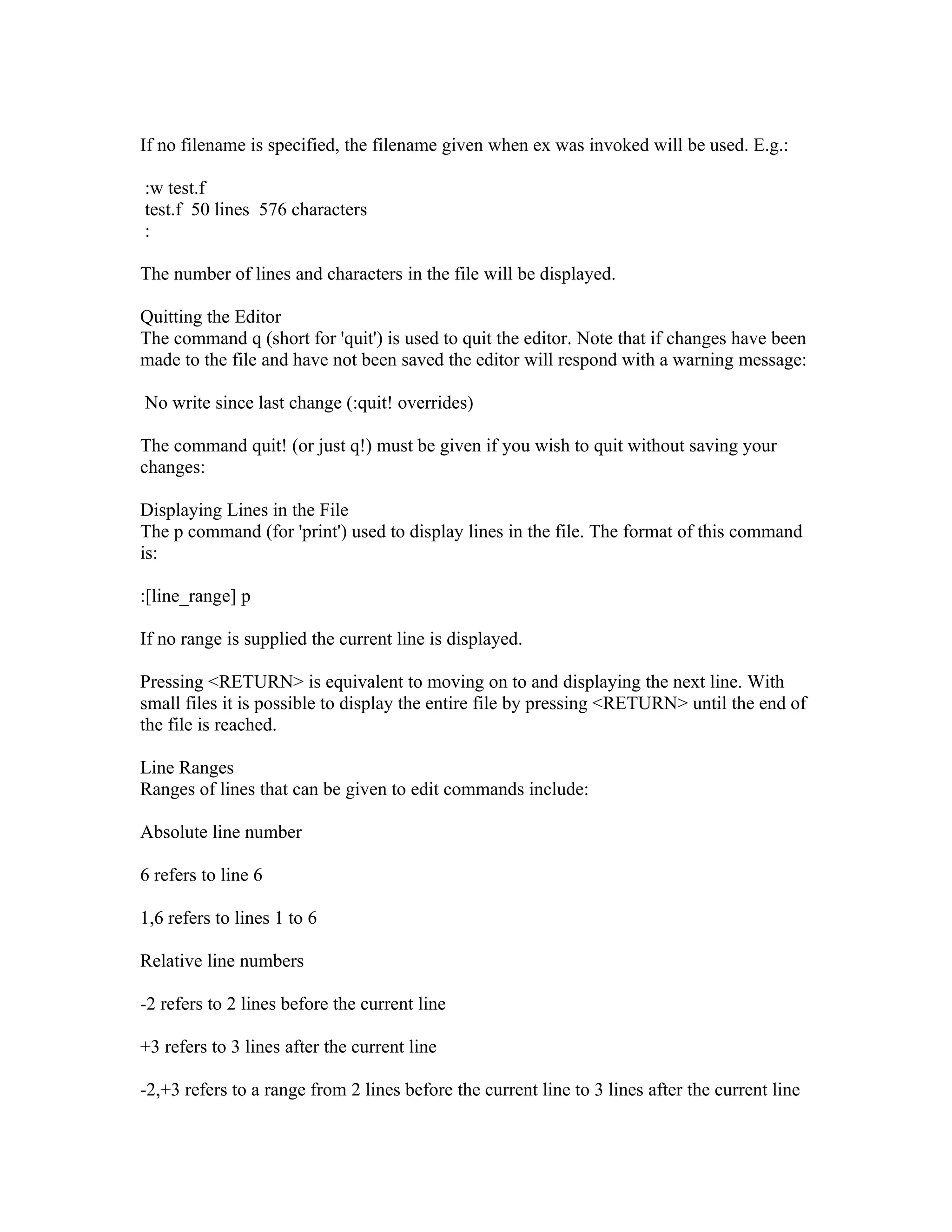 If no filename is specified, the filename given when ex was invoked will be used. E.g.:

:w test.f
test.f 50 lines 576 characters
:

The number of lines and characters in the file will be displayed.

Quitting the Editor
The command q (short for 'quit') is used to quit the editor. Note that if changes have been made to the file and have not been saved the editor will respond with a warning message:

No write since last change (:quit! overrides)

The command quit! (or just q!) must be given if you wish to quit without saving your changes:

Displaying Lines in the File
The p command (for 'print') used to display lines in the file. The format of this command is:

:[line_range] p

If no range is supplied the current line is displayed.

Pressing <RETURN> is equivalent to moving on to and displaying the next line. With small files it is possible to display the entire file by pressing <RETURN> until the end of the file is reached.

Line Ranges
Ranges of lines that can be given to edit commands include:

Absolute line number

6 refers to line 6

1,6 refers to lines 1 to 6

Relative line numbers

-2 refers to 2 lines before the current line

+3 refers to 3 lines after the current line

-2,+3 refers to a range from 2 lines before the current line to 3 lines after the current line